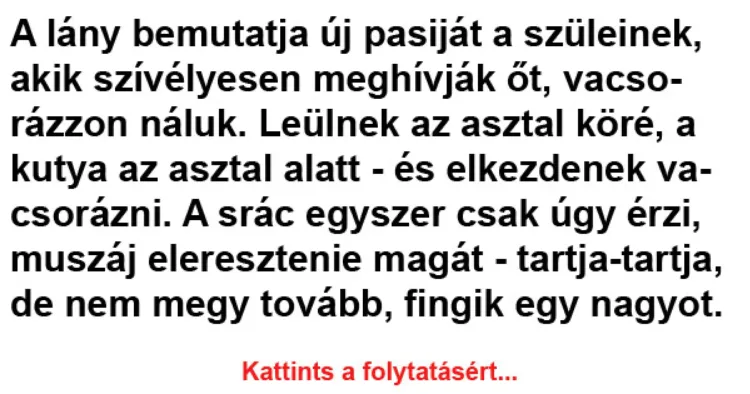 A lány bemutatja új pasiját a szüleinek, akik szívélyesen meghívják őt, vacsorázzon náluk. Leülnek az asztal köré, a kutya az asztal alatt - és elkezdenek vacsorázni. A srác egyszer csak úgy érzi, muszáj eleresztenie magát - tartja-tartja, de nem megy tovább, fingik egy nagyot.

Kattints a folytatásért...